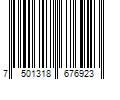 7 501318 676923